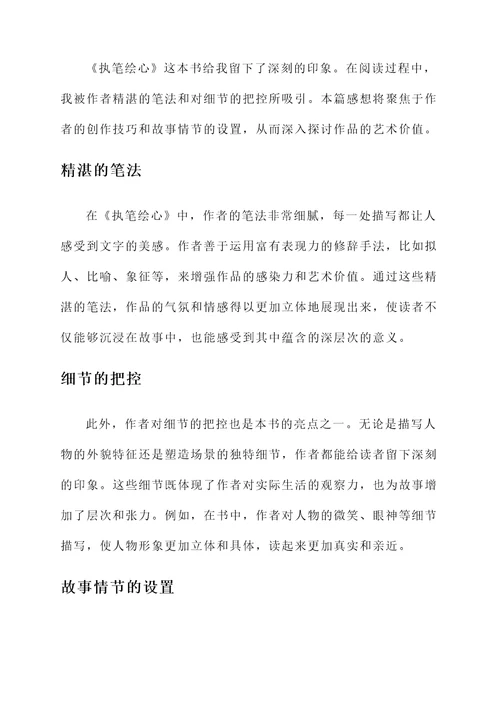 《执笔绘心》这本书给我留下了深刻的印象。在阅读过程中，我被作者精湛的笔法和对细节的把控所吸引。本篇感想将聚焦于作者的创作技巧和故事情节的设置，从而深入探讨作品的艺术价值。

精湛的笔法

在《执笔绘心》中，作者的笔法非常细腻，每一处描写都让人感受到文字的美感。作者善于运用富有表现力的修辞手法，比如拟人、比喻、象征等，来增强作品的感染力和艺术价值。通过这些精湛的笔法，作品的气氛和情感得以更加立体地展现出来，使读者不仅能够沉浸在故事中，也能感受到其中蕴含的深层次的意义。

细节的把控

此外，作者对细节的把控也是本书的亮点之一。无论是描写人物的外貌特征还是塑造场景的独特细节，作者都能给读者留下深刻的印象。这些细节既体现了作者对实际生活的观察力，也为故事增加了层次和张力。例如，在书中，作者对人物的微笑、眼神等细节描写，使人物形象更加立体和具体，读起来更加真实和亲近。

故事情节的设置